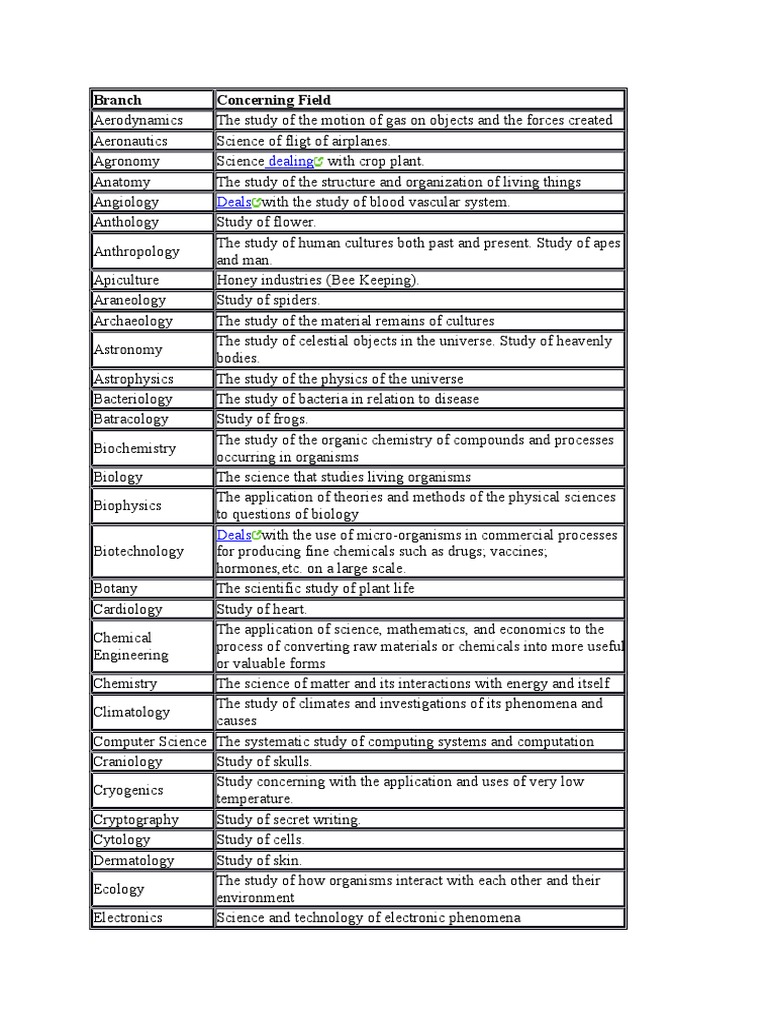 | Branch | Concerning Field |
|---|---|
| Aerodynamics | The study of the motion of gas on objects and the forces created |
| Aeronautics | Science of fligt of airplanes. |
| Agronomy | Science dealing with crop plant. |
| Anatomy | The study of the structure and organization of living things |
| Angiology | Deals with the study of blood vascular system. |
| Anthology | Study of flower. |
| Anthropology | The study of human cultures both past and present. Study of apes and man. |
| Apiculture | Honey industries (Bee Keeping). |
| Araneology | Study of spiders. |
| Archaeology | The study of the material remains of cultures |
| Astronomy | The study of celestial objects in the universe. Study of heavenly bodies. |
| Astrophysics | The study of the physics of the universe |
| Bacteriology | The study of bacteria in relation to disease |
| Batracology | Study of frogs. |
| Biochemistry | The study of the organic chemistry of compounds and processes occurring in organisms |
| Biology | The science that studies living organisms |
| Biophysics | The application of theories and methods of the physical sciences to questions of biology |
| Biotechnology | Deals with the use of micro-organisms in commercial processes for producing fine chemicals such as drugs; vaccines; hormones,etc. on a large scale. |
| Botany | The scientific study of plant life |
| Cardiology | Study of heart. |
| Chemical Engineering | The application of science, mathematics, and economics to the process of converting raw materials or chemicals into more useful or valuable forms |
| Chemistry | The science of matter and its interactions with energy and itself |
| Climatology | The study of climates and investigations of its phenomena and causes |
| Computer Science | The systematic study of computing systems and computation |
| Craniology | Study of skulls. |
| Cryogenics | Study concerning with the application and uses of very low temperature. |
| Cryptography | Study of secret writing. |
| Cytology | Study of cells. |
| Dermatology | Study of skin. |
| Ecology | The study of how organisms interact with each other and their environment |
| Electronics | Science and technology of electronic phenomena |